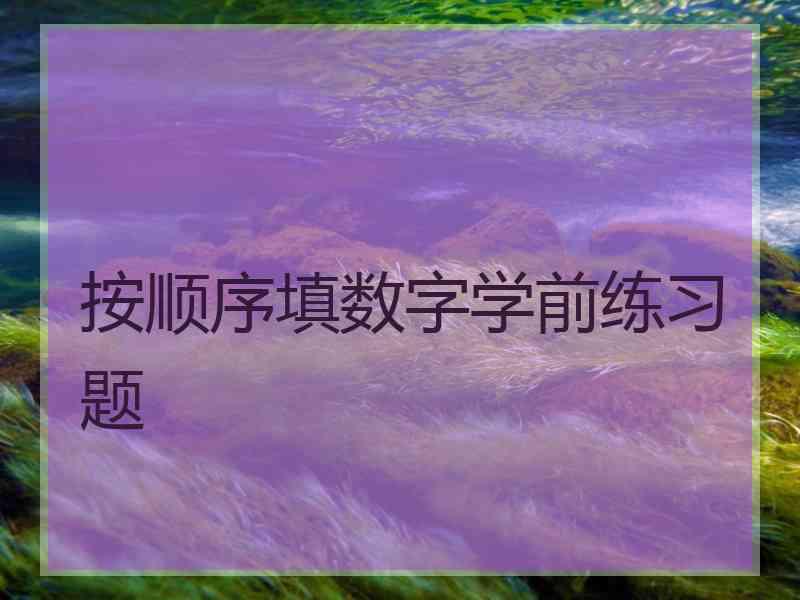 按顺序填数字学前练习题